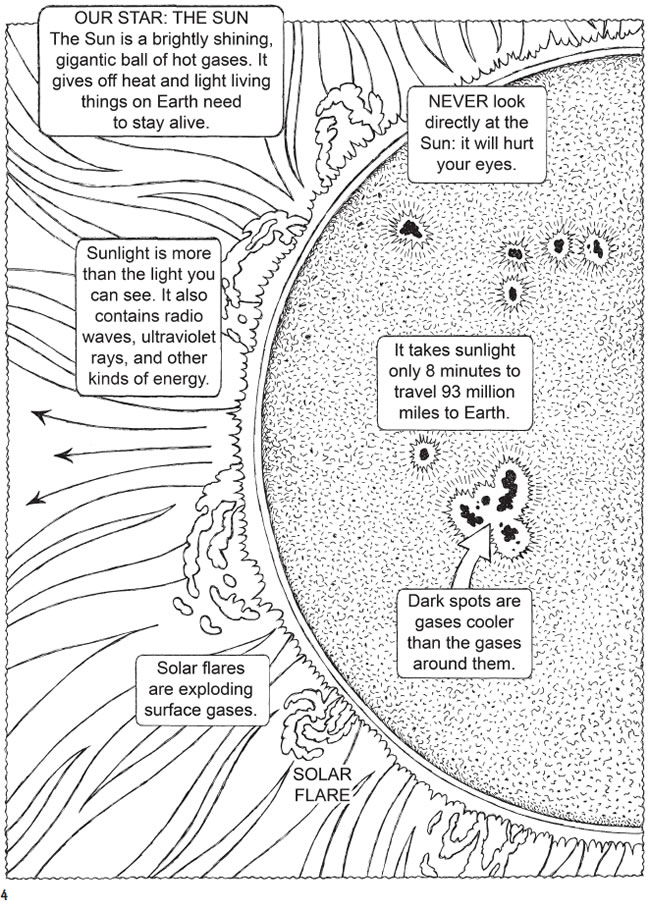 OUR STAR: THE SUN
The Sun is a brightly shining, gigantic ball of hot gases. It gives off heat and light living things on Earth need to stay alive.

NEVER look directly at the Sun: it will hurt your eyes.

Sunlight is more than the light you can see. It also contains radio waves, ultraviolet rays, and other kinds of energy.

It takes sunlight only 8 minutes to travel 93 million miles to Earth.

Dark spots are gases cooler than the gases around them.

Solar flares are exploding surface gases.

SOLAR FLARE

4